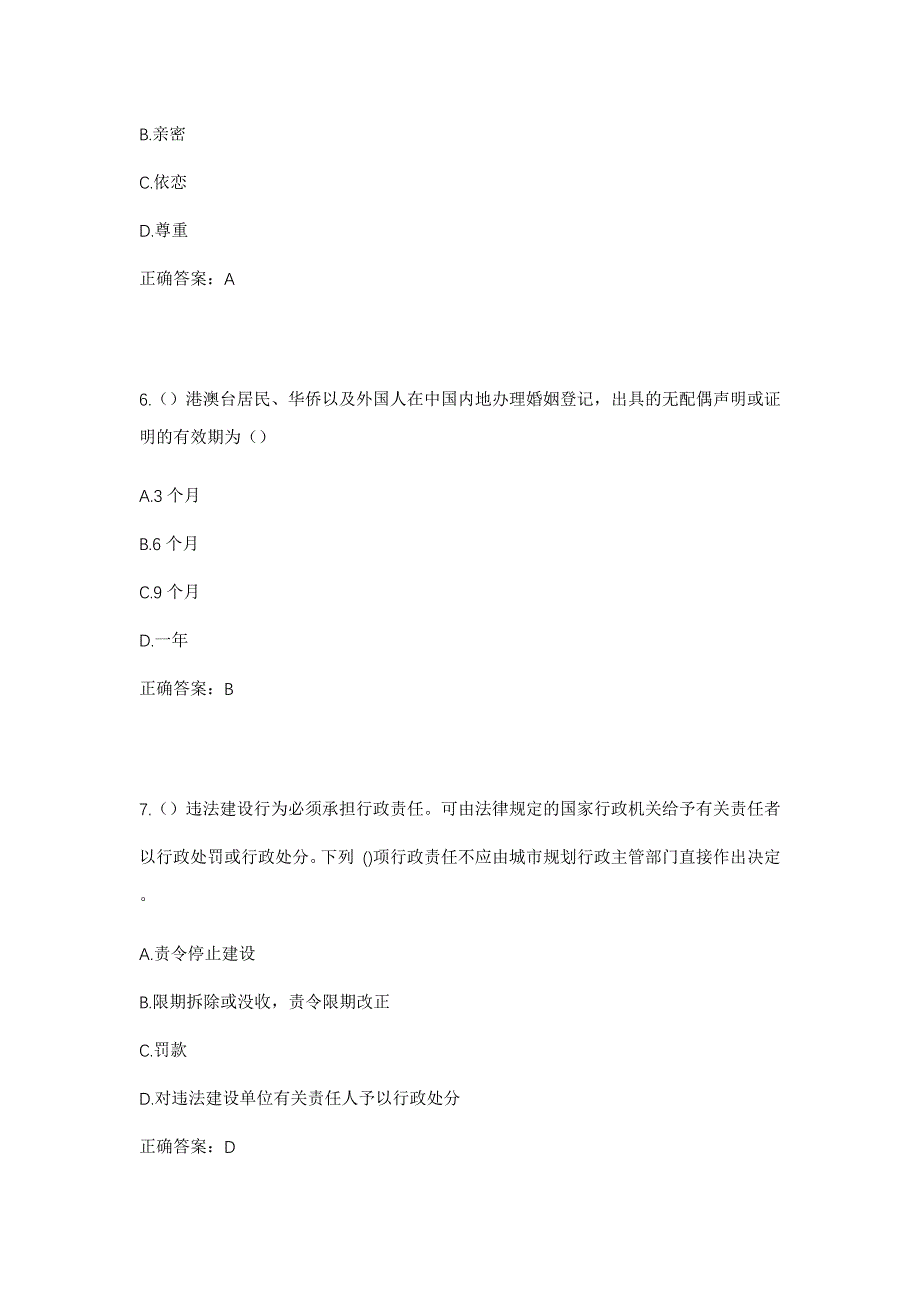 B.亲密

C.依恋

D.尊重

正确答案：A

6.（）港澳台居民、华侨以及外国人在中国内地办理婚姻登记，出具的无配偶声明或证明的有效期为（）

A.3 个月

B.6 个月

C.9 个月

D.一年

正确答案：B

7.（）违法建设行为必须承担行政责任。可由法律规定的国家行政机关给予有关责任者以行政处罚或行政处分。下列 ()项行政责任不应由城市规划行政主管部门直接作出决定。

A.责令停止建设

B.限期拆除或没收，责令限期改正

C.罚款

D.对违法建设单位有关责任人予以行政处分

正确答案：D